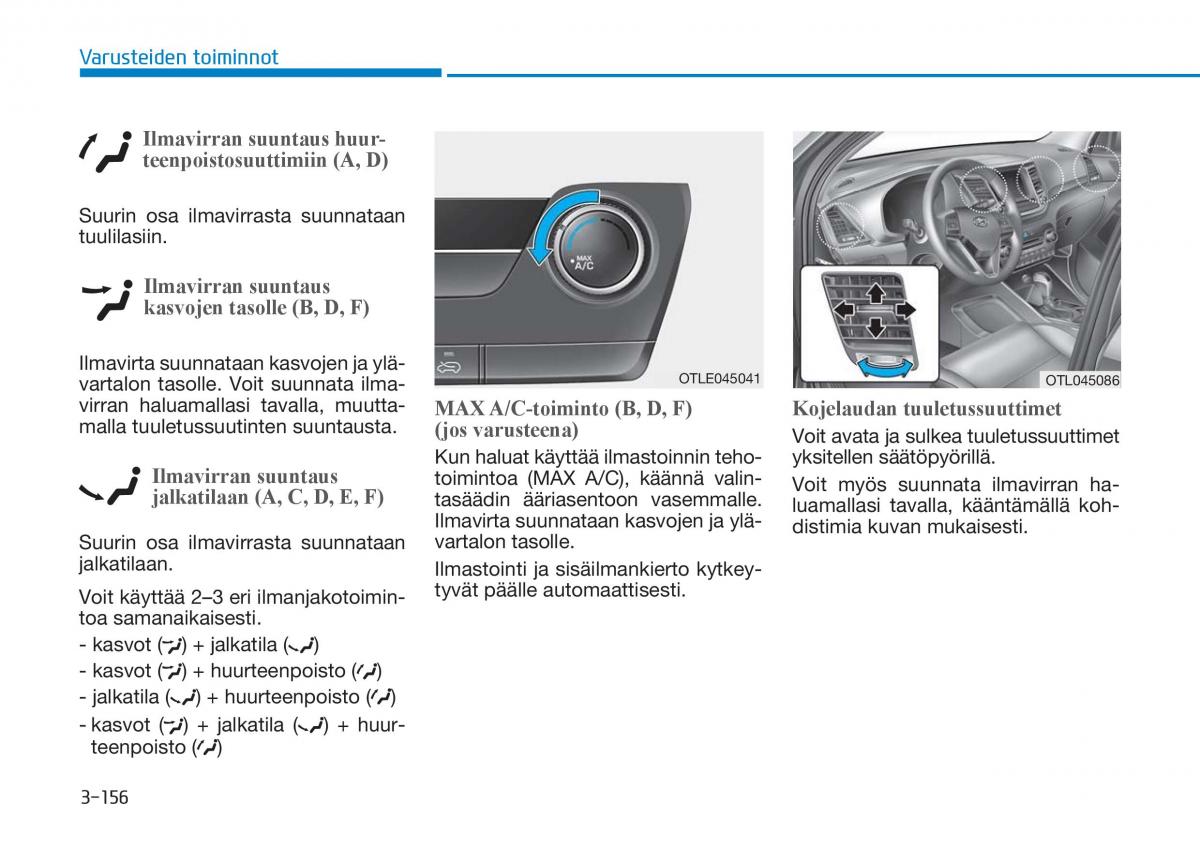 Varusteiden toiminnot

Ilmavirran suuntaus huurteenpoistosuuttimiin (A, D)

Suurin osa ilmavirrasta suunnataan tuulilasiin.

Ilmavirran suuntaus kasvojen tasolle (B, D, F)

Ilmavirta suunnataan kasvojen ja ylävartalon tasolle. Voit suunnata ilmavirran haluamallasi tavalla, muuttamalla tuuletussuutinten suuntausta.

Ilmavirran suuntaus jalkatilaan (A, C, D, E, F)

Suurin osa ilmavirrasta suunnataan jalkatilaan.

Voit käyttää 2–3 eri ilmanjakotoimintoa samanaikaisesti.
- kasvot () + jalkatila ()
- kasvot () + huurteenpoisto ()
- jalkatila () + huurteenpoisto ()
- kasvot () + jalkatila () + huurteenpoisto ()

MAX A/C

OTLE045041

MAX A/C-toiminto (B, D, F) (jos varusteena)
Kun haluat käyttää ilmastoinnin tehotoimintoa (MAX A/C), käännä valintasäädin ääriasentoon vasemmalle. Ilmavirta suunnataan kasvojen ja ylävartalon tasolle.

Ilmastointi ja sisäilmankierto kytkeytyvät päälle automaattisesti.

OTL045086

Kojelaudan tuuletussuuttimet
Voit avata ja sulkea tuuletussuuttimet yksitellen säätöpyörillä.

Voit myös suunnata ilmavirran haluamallasi tavalla, kääntämällä kohdistimia kuvan mukaisesti.

3-156